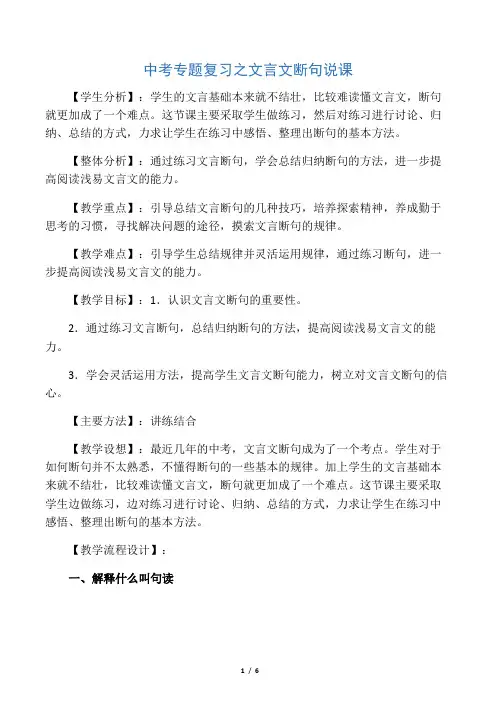 中考专题复习之文言文断句说课

【学生分析】：学生的文言基础本来就不结壮，比较难读懂文言文，断句就更加成了一个难点。这节课主要采取学生做练习，然后对练习进行讨论、归纳、总结的方式，力求让学生在练习中感悟、整理出断句的基本方法。

【整体分析】：通过练习文言断句，学会总结归纳断句的方法，进一步提高阅读浅易文言文的能力。

【教学重点】：引导总结文言断句的几种技巧，培养探索精神，养成勤于思考的习惯，寻找解决问题的途径，摸索文言断句的规律。

【教学难点】：引导学生总结规律并灵活运用规律，通过练习断句，进一步提高阅读浅易文言文的能力。

【教学目标】：1．认识文言文断句的重要性。

2．通过练习文言断句，总结归纳断句的方法，提高阅读浅易文言文的能力。

3．学会灵活运用方法，提高学生文言文断句能力，树立对文言文断句的信心。

【主要方法】：讲练结合

【教学设想】：最近几年的中考，文言文断句成为了一个考点。学生对于如何断句并不太熟悉，不懂得断句的一些基本的规律。加上学生的文言基础本来就不结壮，比较难读懂文言文，断句就更加成了一个难点。这节课主要采取学生边做练习，边对练习进行讨论、归纳、总结的方式，力求让学生在练习中感悟、整理出断句的基本方法。

【教学流程设计】：

一、解释什么叫句读

1 / 6